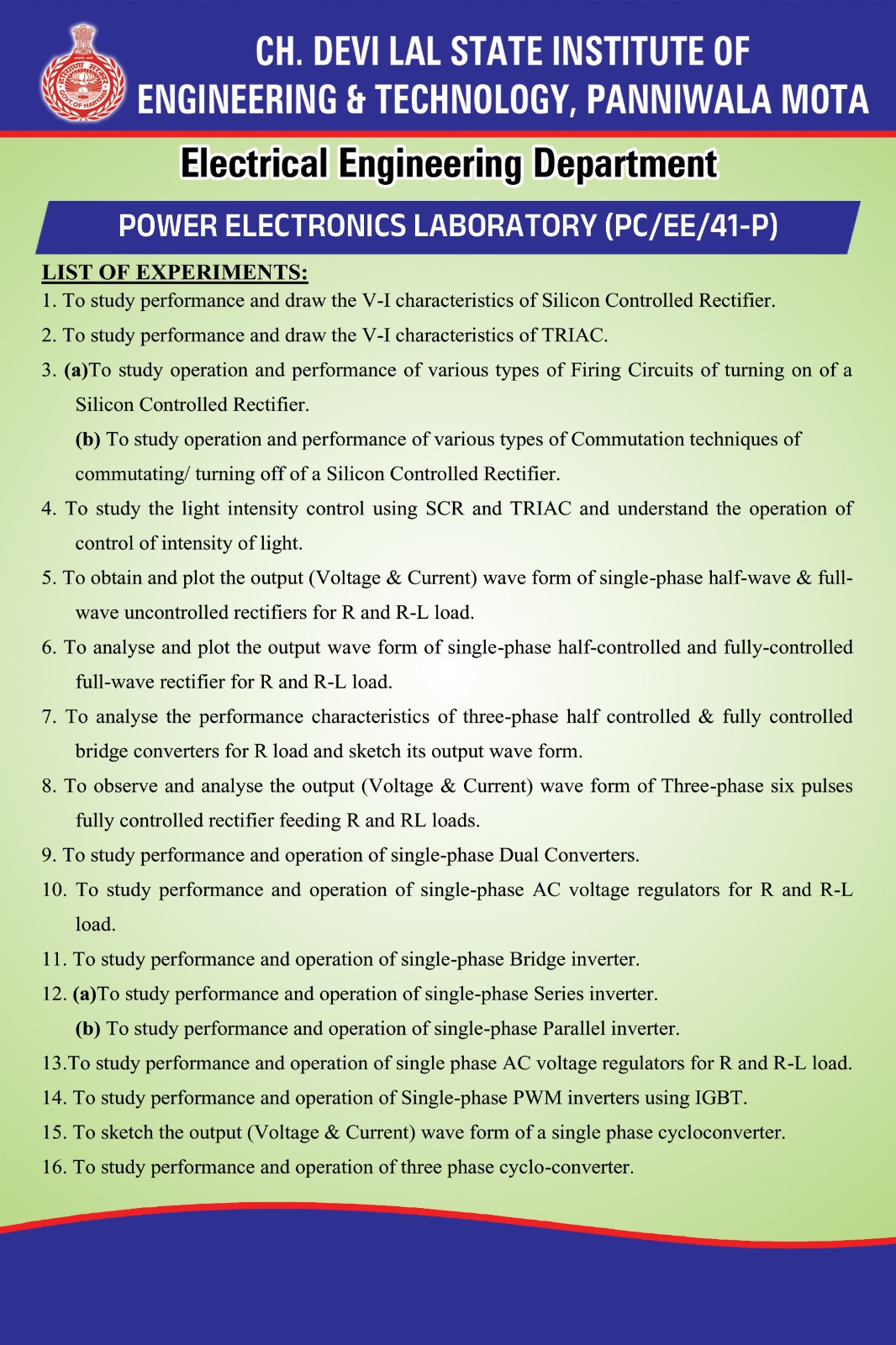 CH. DEVI LAL STATE INSTITUTE OF ENGINEERING & TECHNOLOGY, PANNIWALA MOTA

Electrical Engineering Department

POWER ELECTRONICS LABORATORY (PC/EE/41-P)

LIST OF EXPERIMENTS:

1. To study performance and draw the V-I characteristics of Silicon Controlled Rectifier.

2. To study performance and draw the V-I characteristics of TRIAC.

3. (a)To study operation and performance of various types of Firing Circuits of turning on of a Silicon Controlled Rectifier.

(b) To study operation and performance of various types of Commutation techniques of commutating/ turning off of a Silicon Controlled Rectifier.

4. To study the light intensity control using SCR and TRIAC and understand the operation of control of intensity of light.

5. To obtain and plot the output (Voltage & Current) wave form of single-phase half-wave & full-wave uncontrolled rectifiers for R and R-L load.

6. To analyse and plot the output wave form of single-phase half-controlled and fully-controlled full-wave rectifier for R and R-L load.

7. To analyse the performance characteristics of three-phase half controlled & fully controlled bridge converters for R load and sketch its output wave form.

8. To observe and analyse the output (Voltage & Current) wave form of Three-phase six pulses fully controlled rectifier feeding R and RL loads.

9. To study performance and operation of single-phase Dual Converters.

10. To study performance and operation of single-phase AC voltage regulators for R and R-L load.

11. To study performance and operation of single-phase Bridge inverter.

12. (a)To study performance and operation of single-phase Series inverter.

(b) To study performance and operation of single-phase Parallel inverter.

13.To study performance and operation of single phase AC voltage regulators for R and R-L load.

14. To study performance and operation of Single-phase PWM inverters using IGBT.

15. To sketch the output (Voltage & Current) wave form of a single phase cycloconverter.

16. To study performance and operation of three phase cyclo-converter.